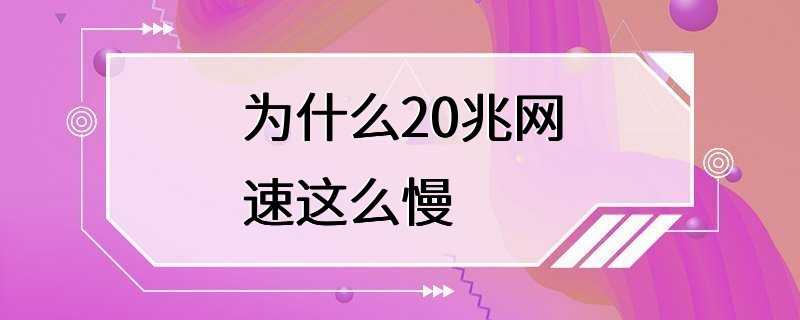 为什么20兆网速这么慢